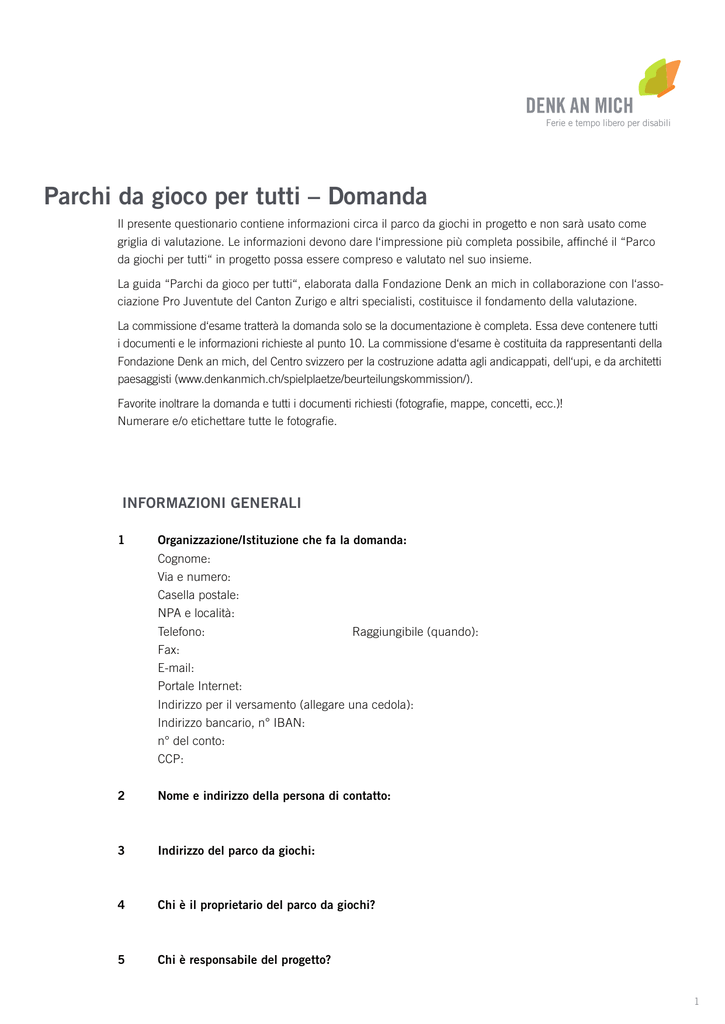 DENK AN MICH
Ferie e tempo libero per disabili

Parchi da gioco per tutti – Domanda

Il presente questionario contiene informazioni circa il parco da giochi in progetto e non sarà usato come griglia di valutazione. Le informazioni devono dare l'impressione più completa possibile, affinché il "Parco da giochi per tutti" in progetto possa essere compreso e valutato nel suo insieme.

La guida "Parchi da gioco per tutti", elaborata dalla Fondazione Denk an mich in collaborazione con l'associazione Pro Juventute del Canton Zurigo e altri specialisti, costituisce il fondamento della valutazione.

La commissione d'esame tratterà la domanda solo se la documentazione è completa. Essa deve contenere tutti i documenti e le informazioni richieste al punto 10. La commissione d'esame è costituita da rappresentanti della Fondazione Denk an mich, del Centro svizzero per la costruzione adatta agli andicappati, dell'upi, e da architetti paesaggisti (www.denkanmich.ch/spielplaetze/beurteilungskommission/).

Favorite inoltrare la domanda e tutti i documenti richiesti (fotografie, mappe, concetti, ecc.)!
Numerare e/o etichettare tutte le fotografie.

INFORMAZIONI GENERALI

1 Organizzazione/Istituzione che fa la domanda:
Cognome:
Via e numero:
Casella postale:
NPA e località:
Telefono: Raggiungibile (quando):
Fax:
E-mail:
Portale Internet:
Indirizzo per il versamento (allegare una cedola):
Indirizzo bancario, n° IBAN:
n° del conto:
CCP:

2 Nome e indirizzo della persona di contatto:

3 Indirizzo del parco da giochi:

4 Chi è il proprietario del parco da giochi?

5 Chi è responsabile del progetto?

1